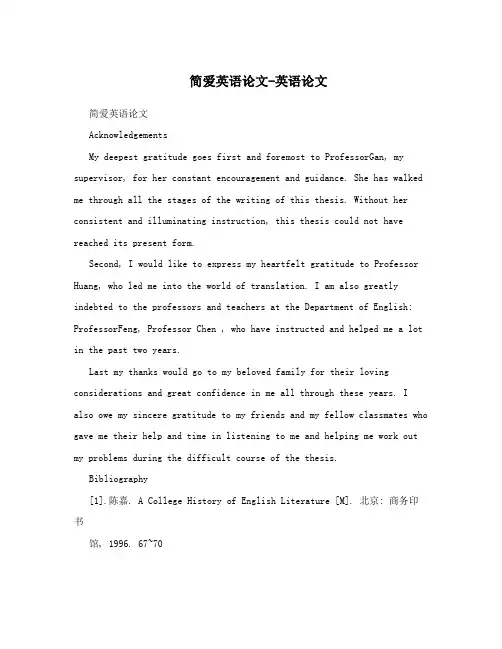 简爱英语论文-英语论文

简爱英语论文

Acknowledgements

My deepest gratitude goes first and foremost to ProfessorGan, my supervisor, for her constant encouragement and guidance. She has walked me through all the stages of the writing of this thesis. Without her consistent and illuminating instruction, this thesis could not have reached its present form.

Second, I would like to express my heartfelt gratitude to Professor Huang, who led me into the world of translation. I am also greatly indebted to the professors and teachers at the Department of English: ProfessorFeng, Professor Chen , who have instructed and helped me a lot in the past two years.

Last my thanks would go to my beloved family for their loving considerations and great confidence in me all through these years. I also owe my sincere gratitude to my friends and my fellow classmates who gave me their help and time in listening to me and helping me work out my problems during the difficult course of the thesis.

Bibliography

[1].陈嘉. A College History of English Literature [M]. 北京: 商务印书

馆, 1996. 67~70